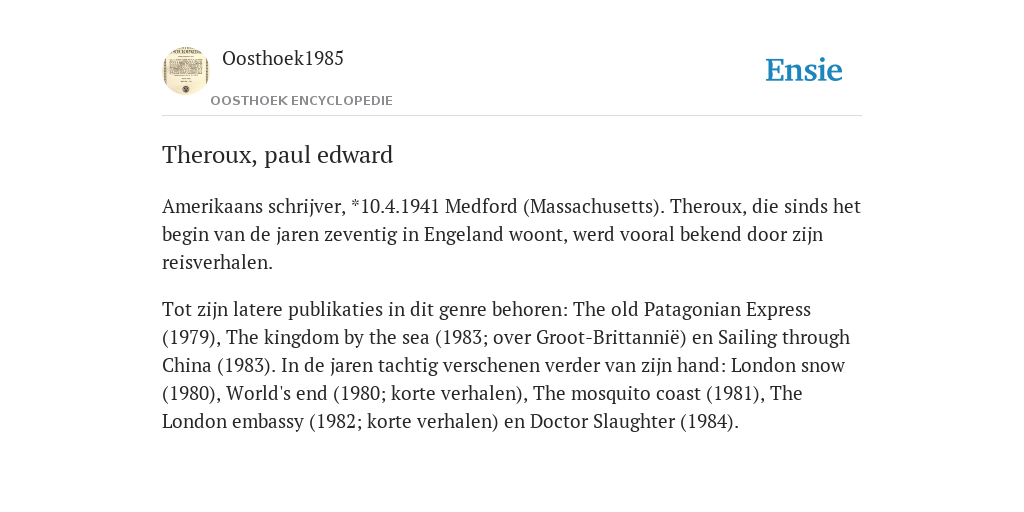 Oosthoek1985
OOSTHOEK ENCYCLOPEDIE

Ensie

Theroux, paul edward

Amerikaans schrijver, *10.4.1941 Medford (Massachusetts). Theroux, die sinds het begin van de jaren zeventig in Engeland woont, werd vooral bekend door zijn reisverhalen.

Tot zijn latere publikaties in dit genre behoren: The old Patagonian Express (1979), The kingdom by the sea (1983; over Groot-Brittannië) en Sailing through China (1983). In de jaren tachtig verschenen verder van zijn hand: London snow (1980), World's end (1980; korte verhalen), The mosquito coast (1981), The London embassy (1982; korte verhalen) en Doctor Slaughter (1984).